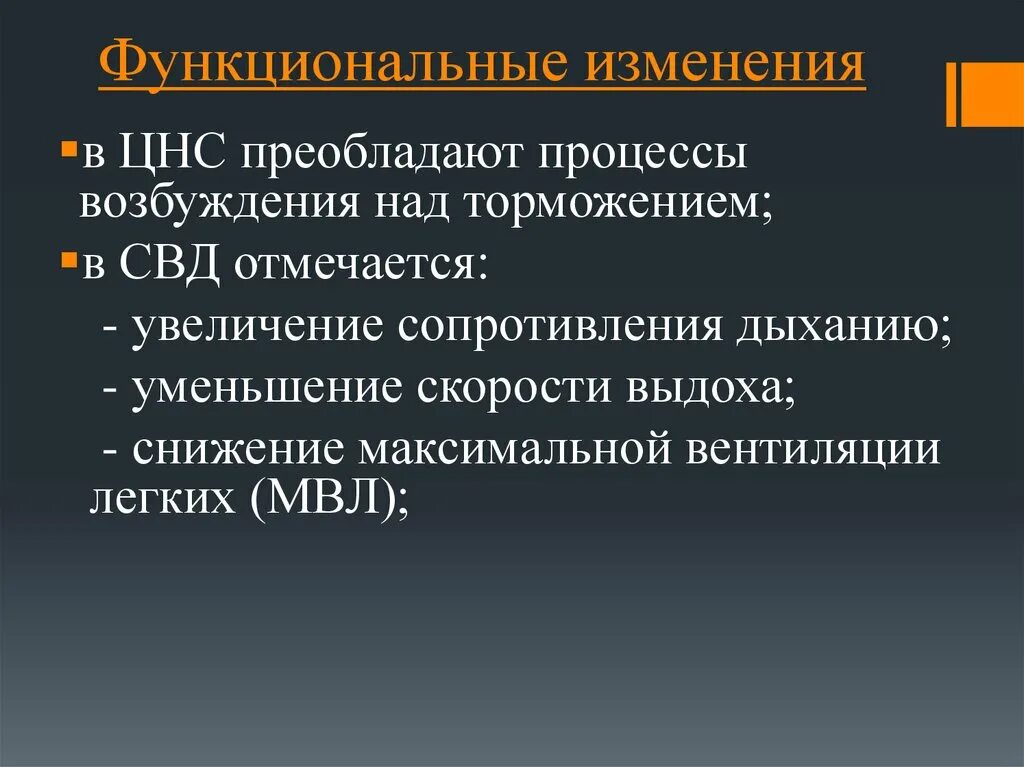 Функциональные изменения

в ЦНС преобладают процессы возбуждения над торможением;

в СВД отмечается:

- увеличение сопротивления дыханию;

- уменьшение скорости выдоха;

- снижение максимальной вентиляции легких (МВЛ);